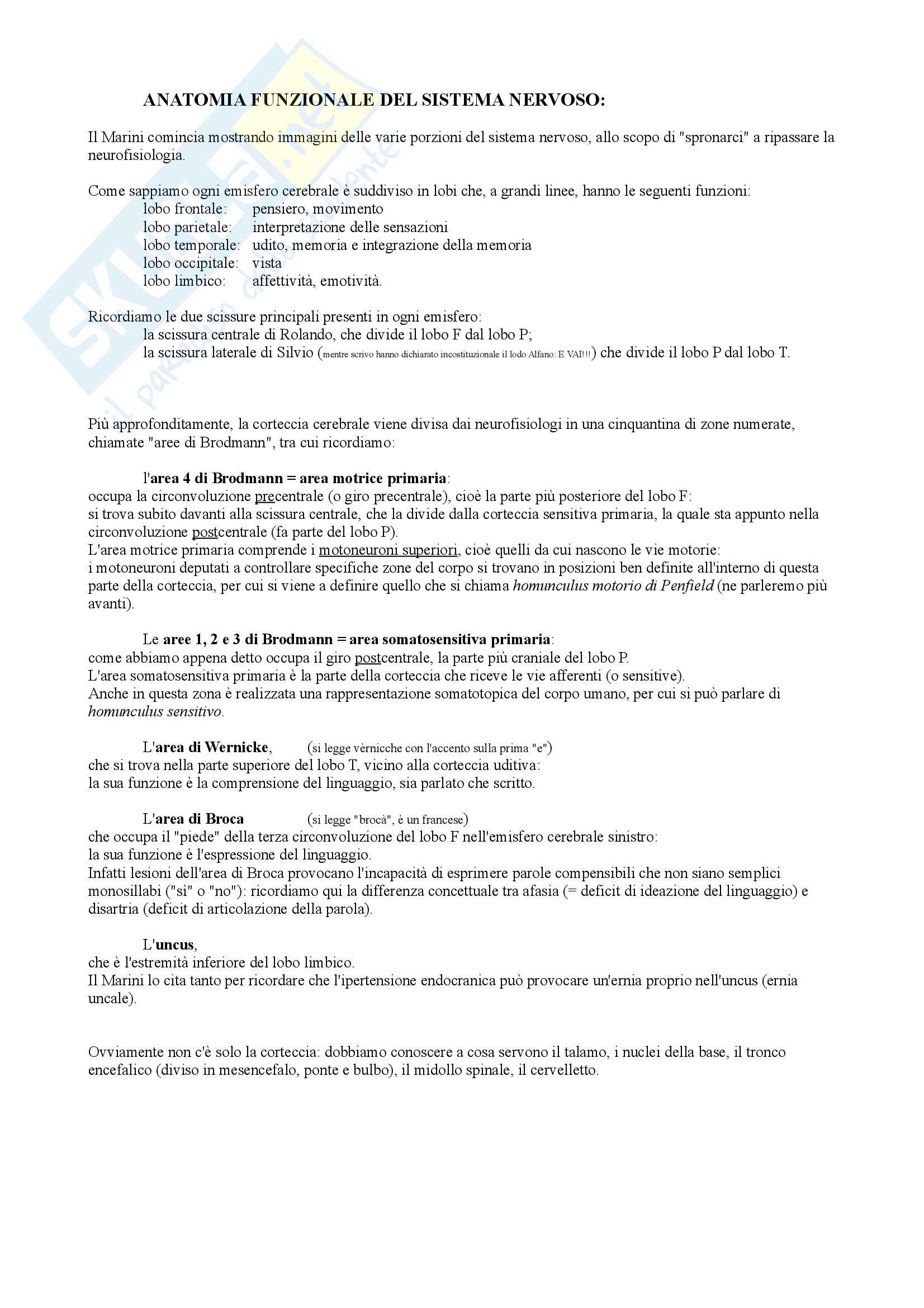 ANATOMIA FUNZIONALE DEL SISTEMA NERVOSO:

Il Marini comincia mostrando immagini delle varie porzioni del sistema nervoso, allo scopo di "spronarci" a ripassare la neurofisiologia.

Come sappiamo ogni emisfero cerebrale è suddiviso in lobi che, a grandi linee, hanno le seguenti funzioni:
lobo frontale: pensiero, movimento
lobo parietale: interpretazione delle sensazioni
lobo temporale: udito, memoria e integrazione della memoria
lobo occipitale: vista
lobo limbico: affettività, emotività.

Ricordiamo le due scissure principali presenti in ogni emisfero:
la scissura centrale di Rolando, che divide il lobo F dal lobo P;
la scissura laterale di Silvio (mentre scrivo hanno dichiarato incostituzionale il lodo Alfano: E VAI!!!) che divide il lobo P dal lobo T.

Più approfonditamente, la corteccia cerebrale viene divisa dai neurofisiologi in una cinquantina di zone numerate, chiamate "aree di Brodmann", tra cui ricordiamo:

l'area 4 di Brodmann = area motrice primaria:
occupa la circonvoluzione precentrale (o giro precentrale), cioè la parte più posteriore del lobo F:
si trova subito davanti alla scissura centrale, che la divide dalla corteccia sensitiva primaria, la quale sta appunto nella circonvoluzione postcentrale (fa parte del lobo P).
L'area motrice primaria comprende i motoneuroni superiori, cioè quelli da cui nascono le vie motorie:
i motoneuroni deputati a controllare specifiche zone del corpo si trovano in posizioni ben definite all'interno di questa parte della corteccia, per cui si viene a definire quello che si chiama homunculus motorio di Penfield (ne parleremo più avanti).

Le aree 1, 2 e 3 di Brodmann = area somatosensitiva primaria:
come abbiamo appena detto occupa il giro postcentrale, la parte più craniale del lobo P.
L'area somatosensitiva primaria è la parte della corteccia che riceve le vie afferenti (o sensitive).
Anche in questa zona è realizzata una rappresentazione somatotopica del corpo umano, per cui si può parlare di homunculus sensitivo.

L'area di Wernicke, (si legge vèrnicche con l'accento sulla prima "e")
che si trova nella parte superiore del lobo T, vicino alla corteccia uditiva:
la sua funzione è la comprensione del linguaggio, sia parlato che scritto.

L'area di Broca (si legge "brocà", è un francese)
che occupa il "piede" della terza circonvoluzione del lobo F nell'emisfero cerebrale sinistro:
la sua funzione è l'espressione del linguaggio.
Infatti lesioni dell'area di Broca provocano l'incapacità di esprimere parole compensibili che non siano semplici monosillabi ("sì" o "no"): ricordiamo qui la differenza concettuale tra afasia (= deficit di ideazione del linguaggio) e disartria (deficit di articolazione della parola).

L'uncus,
che è l'estremità inferiore del lobo limbico.
Il Marini lo cita tanto per ricordare che l'ipertensione endocranica può provocare un'ernia proprio nell'uncus (ernia uncale).

Ovviamente non c'è solo la corteccia: dobbiamo conoscere a cosa servono il talamo, i nuclei della base, il tronco encefalico (diviso in mesencefalo, ponte e bulbo), il midollo spinale, il cervelletto.